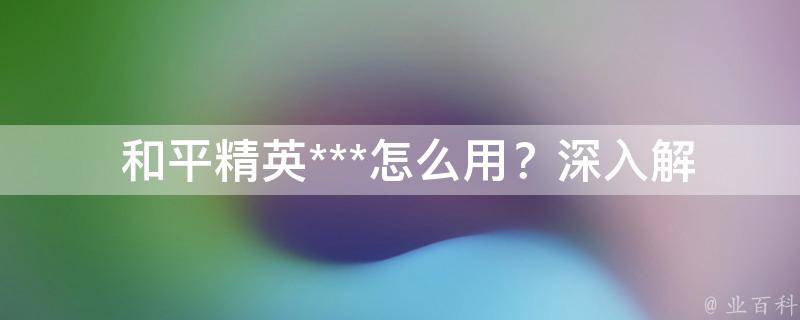 和平精英***怎么用？深入解

@ 业百科